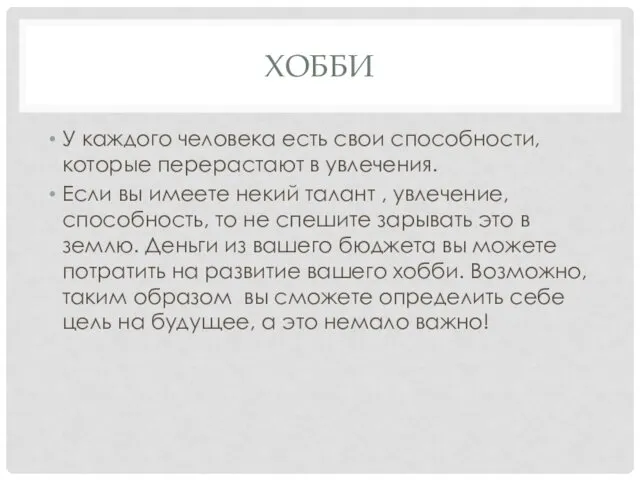 ХОББИ

• У каждого человека есть свои способности, которые перерастают в увлечения.

• Если вы имеете некий талант , увлечение, способность, то не спешите зарывать это в землю. Деньги из вашего бюджета вы можете потратить на развитие вашего хобби. Возможно, таким образом  вы сможете определить себе цель на будущее, а это немало важно!